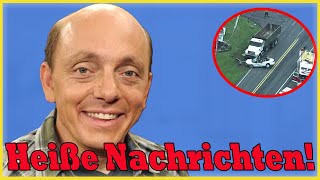 Heiße Nachrichten!